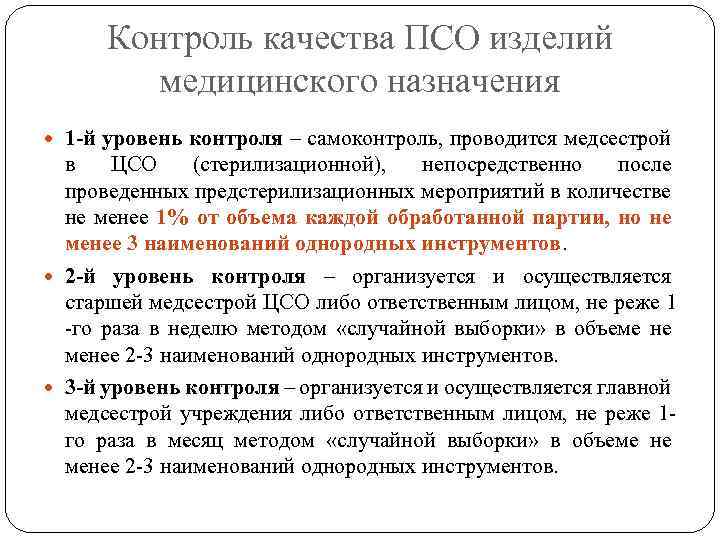 Контроль качества ПСО изделий медицинского назначения

1-й уровень контроля – самоконтроль, проводится медсестрой в ЦСО (стерилизационной), непосредственно после проведенных предстерилизационных мероприятий в количестве не менее 1% от объема каждой обработанной партии, но не менее 3 наименований однородных инструментов.

2-й уровень контроля – организуется и осуществляется старшей медсестрой ЦСО либо ответственным лицом, не реже 1 -го раза в неделю методом «случайной выборки» в объеме не менее 2-3 наименований однородных инструментов.

3-й уровень контроля – организуется и осуществляется главной медсестрой учреждения либо ответственным лицом, не реже 1-го раза в месяц методом «случайной выборки» в объеме не менее 2-3 наименований однородных инструментов.